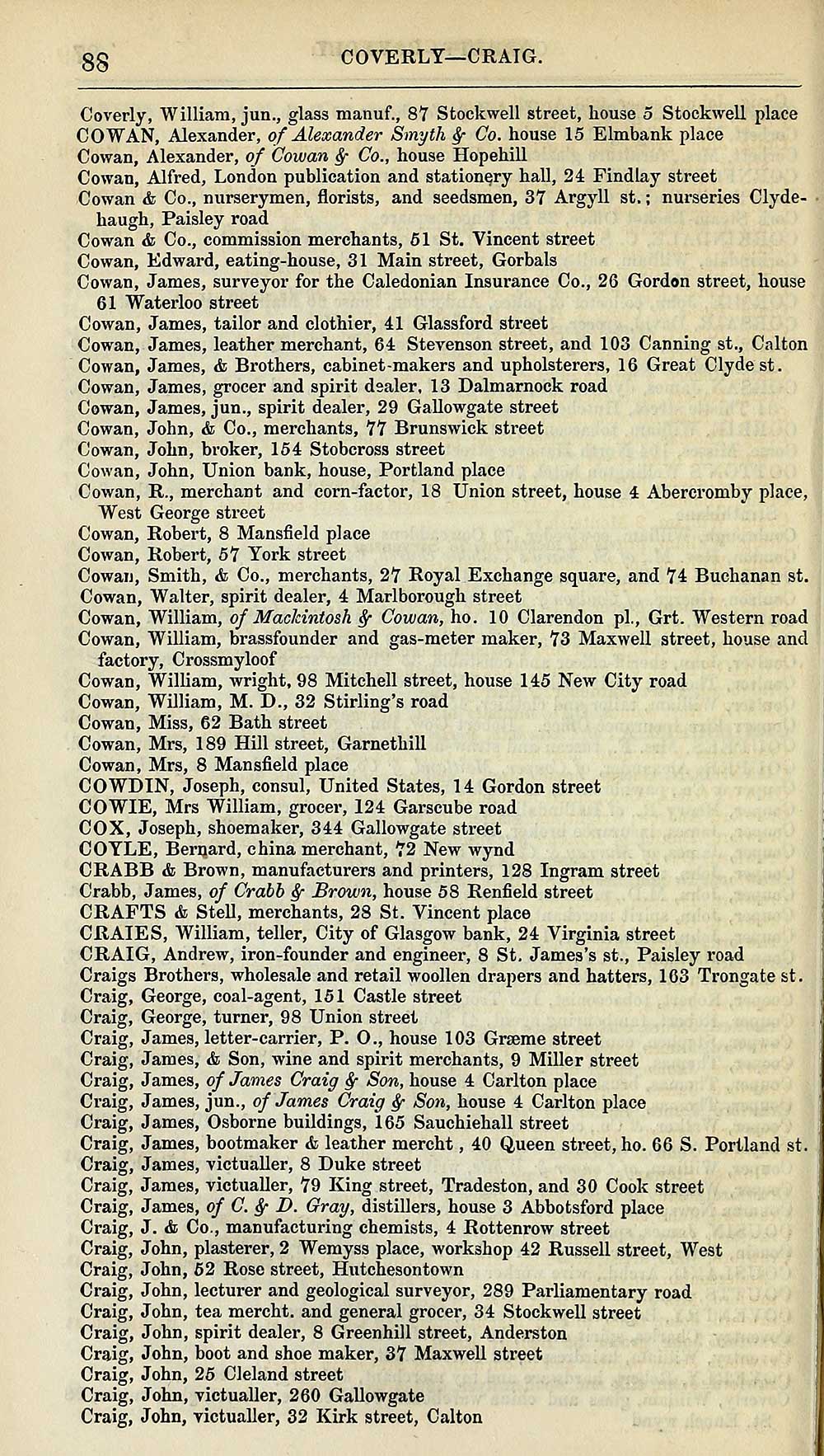 88 COVERLY—CRAIG.

Coverly, William, jun., glass manuf., 87 Stockwell street, house 5 Stockwell place
COWAN, Alexander, of Alexander Smyth & Co. house 15 Elmbank place
Cowan, Alexander, of Cowan & Co., house Hopehill
Cowan, Alfred, London publication and stationery hall, 24 Findlay street
Cowan & Co., nurserymen, florists, and seedsmen, 37 Argyll st.; nurseries Clydehaugh, Paisley road
Cowan & Co., commission merchants, 51 St. Vincent street
Cowan, Edward, eating-house, 31 Main street, Gorbals
Cowan, James, surveyor for the Caledonian Insurance Co., 26 Gordon street, house 61 Waterloo street
Cowan, James, tailor and clothier, 41 Glassford street
Cowan, James, leather merchant, 64 Stevenson street, and 103 Canning st., Calton
Cowan, James, & Brothers, cabinet-makers and upholsterers, 16 Great Clyde st.
Cowan, James, grocer and spirit dealer, 13 Dalmarnock road
Cowan, James, jun., spirit dealer, 29 Gallowgate street
Cowan, John, & Co., merchants, 77 Brunswick street
Cowan, John, broker, 154 Stobcross street
Cowan, John, Union bank, house, Portland place
Cowan, R., merchant and corn-factor, 18 Union street, house 4 Abercromby place, West George street
Cowan, Robert, 8 Mansfield place
Cowan, Robert, 57 York street
Cowan, Smith, & Co., merchants, 27 Royal Exchange square, and 74 Buchanan st.
Cowan, Walter, spirit dealer, 4 Marlborough street
Cowan, William, of Mackintosh & Cowan, ho. 10 Clarendon pl., Grt. Western road
Cowan, William, brassfounder and gas-meter maker, 73 Maxwell street, house and factory, Crossmyloof
Cowan, William, wright, 98 Mitchell street, house 145 New City road
Cowan, William, M. D., 32 Stirling's road
Cowan, Miss, 62 Bath street
Cowan, Mrs, 189 Hill street, Garnethill
Cowan, Mrs, 8 Mansfield place
COWDIN, Joseph, consul, United States, 14 Gordon street
COWIE, Mrs William, grocer, 124 Garscube road
COX, Joseph, shoemaker, 344 Gallowgate street
COYLE, Bernard, china merchant, 72 New wynd
CRABB & Brown, manufacturers and printers, 128 Ingram street
Crabb, James, of Crabb & Brown, house 58 Renfield street
CRAFTS & Stell, merchants, 28 St. Vincent place
CRAIES, William, teller, City of Glasgow bank, 24 Virginia street
CRAIG, Andrew, iron-founder and engineer, 8 St. James's st., Paisley road
Craigs Brothers, wholesale and retail woollen drapers and hatters, 163 Trongate st.
Craig, George, coal-agent, 151 Castle street
Craig, George, turner, 98 Union street
Craig, James, letter-carrier, P. O., house 103 Græme street
Craig, James, & Son, wine and spirit merchants, 9 Miller street
Craig, James, of James Craig & Son, house 4 Carlton place
Craig, James, jun., of James Craig & Son, house 4 Carlton place
Craig, James, Osborne buildings, 165 Sauchiehall street
Craig, James, bootmaker & leather mercht , 40 Queen street, ho. 66 S. Portland st.
Craig, James, victualler, 8 Duke street
Craig, James, victualler, 79 King street, Tradeston, and 30 Cook street
Craig, James, of C. & D. Gray, distillers, house 3 Abbotsford place
Craig, J. & Co., manufacturing chemists, 4 Rottenrow street
Craig, John, plasterer, 2 Wemyss place, workshop 42 Russell street, West
Craig, John, 52 Rose street, Hutchesontown
Craig, John, lecturer and geological surveyor, 289 Parliamentary road
Craig, John, tea mercht. and general grocer, 34 Stockwell street
Craig, John, spirit dealer, 8 Greenhill street, Anderston
Craig, John, boot and shoe maker, 37 Maxwell street
Craig, John, 25 Cleland street
Craig, John, victualler, 260 Gallowgate
Craig, John, victualler, 32 Kirk street, Calton